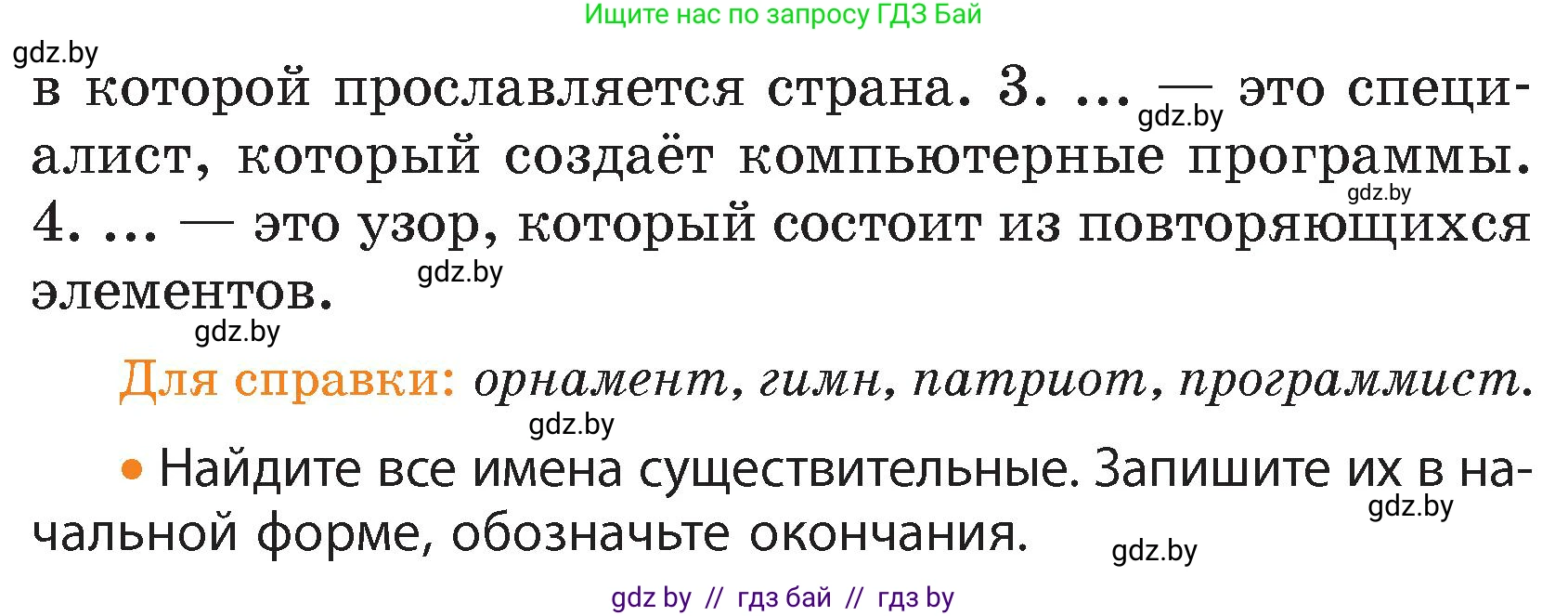 Ищите нас по запросу ГДЗ Бай

gdz.by

в которой прославляется страна. 3. ... — это специалист, который создаёт компьютерные программы. 4. ... — это узор, который состоит из повторяющихся элементов.

gdz.by gdz.by gdz.by gdz.by

Для справки: орнамент, гимн, патриот, программист.

gdz.by

• Найдите все имена существительные. Запишите их в начальной форме, обозначьте окончания.

gdz.by gdz.by

gdz by // гдз бай // гдз by